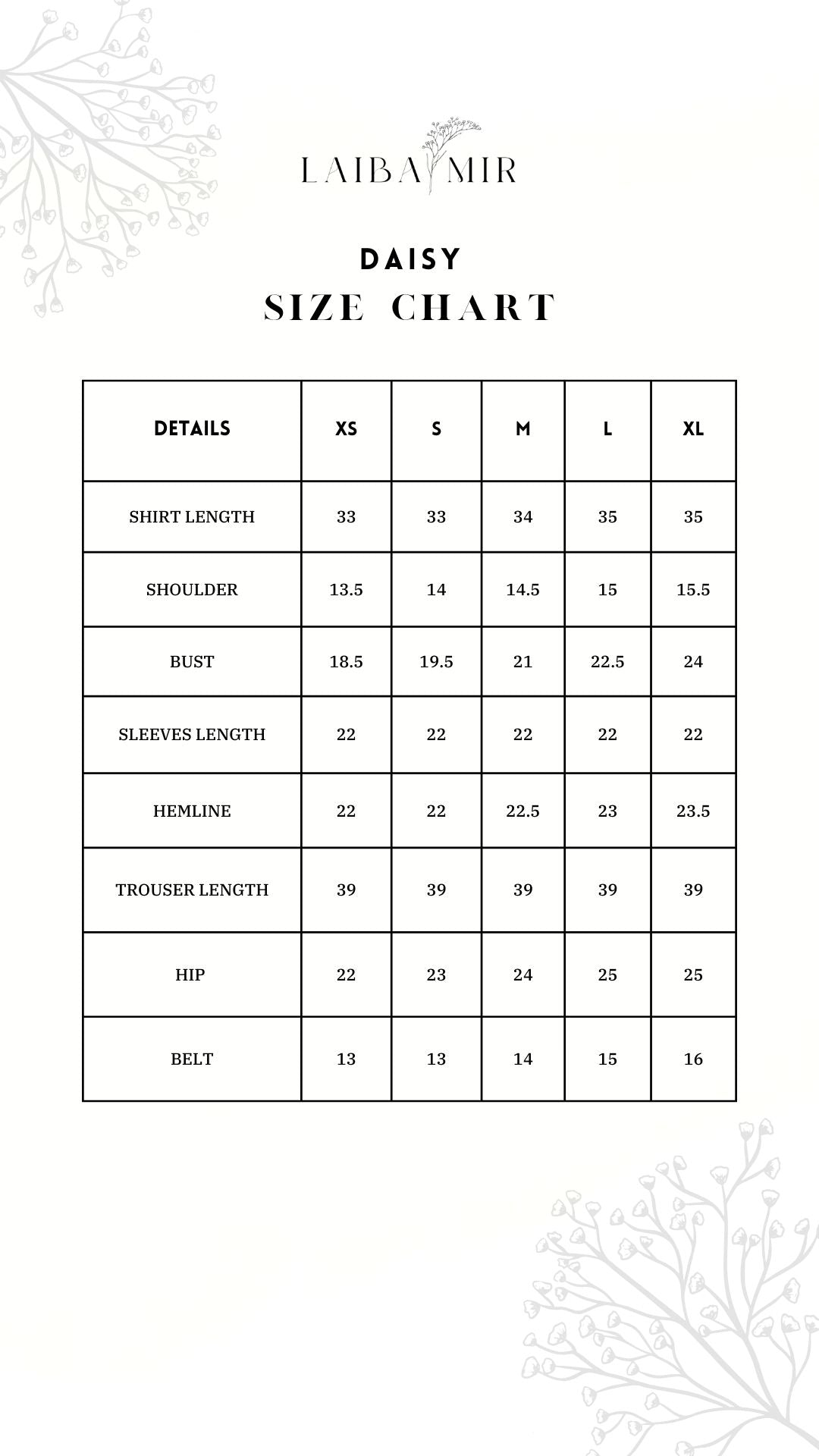 LAIBA MIR

DAISY
SIZE CHART

| DETAILS | XS | S | M | L | XL |
|---|---|---|---|---|---|
| SHIRT LENGTH | 33 | 33 | 34 | 35 | 35 |
| SHOULDER | 13.5 | 14 | 14.5 | 15 | 15.5 |
| BUST | 18.5 | 19.5 | 21 | 22.5 | 24 |
| SLEEVES LENGTH | 22 | 22 | 22 | 22 | 22 |
| HEMLINE | 22 | 22 | 22.5 | 23 | 23.5 |
| TROUSER LENGTH | 39 | 39 | 39 | 39 | 39 |
| HIP | 22 | 23 | 24 | 25 | 25 |
| BELT | 13 | 13 | 14 | 15 | 16 |